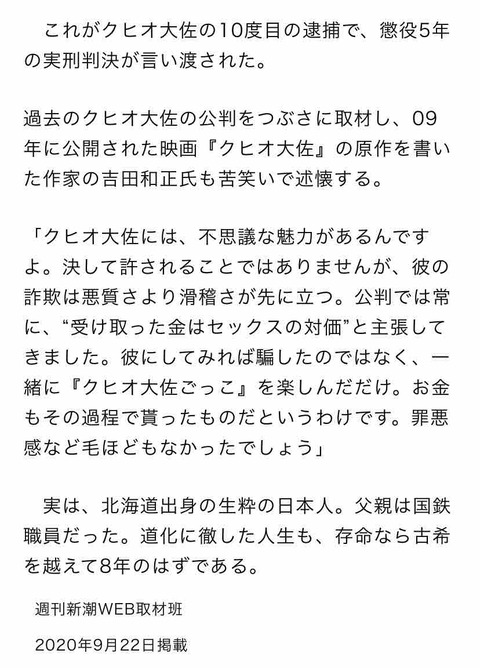 これがクヒオ大佐の10度目の逮捕で、懲役5年の実刑判決が言い渡された。

過去のクヒオ大佐の公判をつぶさに取材し、09年に公開された映画『クヒオ大佐』の原作を書いた作家の吉田和正氏も苦笑いで述懐する。

「クヒオ大佐には、不思議な魅力があるんですよ。決して許されることではありませんが、彼の詐欺は悪質さより滑稽さが先に立つ。公判では常に、“受け取った金はセックスの対価”と主張してきました。彼にしてみれば騙したのではなく、一緒に『クヒオ大佐ごっこ』を楽しんだだけ。お金もその過程で貰ったものだというわけです。罪悪感など毛ほどもなかったでしょう」

実は、北海道出身の生粋の日本人。父親は国鉄職員だった。道化に徹した人生も、存命なら古希を越えて8年のはずである。

週刊新潮WEB取材班

2020年9月22日掲載